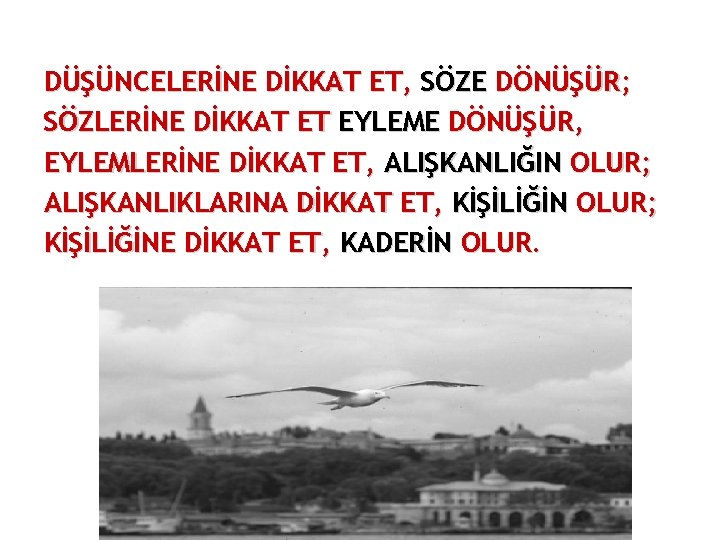 DÜŞÜNCELERİNE DİKKAT ET, SÖZE DÖNÜŞÜR;
SÖZLERİNE DİKKAT ET EYLEME DÖNÜŞÜR,
EYLEMLERİNE DİKKAT ET, ALIŞKANLIĞIN OLUR;
ALIŞKANLIKLARINA DİKKAT ET, KİŞİLİĞİN OLUR;
KİŞİLİĞİNE DİKKAT ET, KADERİN OLUR.